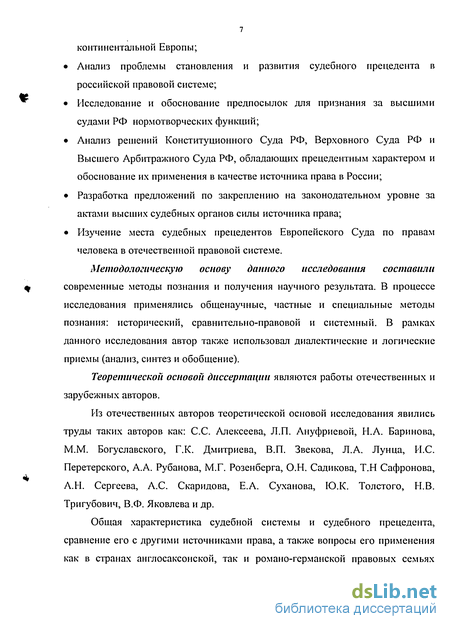 7

континентальной Европы;

• Анализ проблемы становления и развития судебного прецедента в российской правовой системе;

• Исследование и обоснование предпосылок для признания за высшими судами РФ нормотворческих функций;

• Анализ решений Конституционного Суда РФ, Верховного Суда РФ и Высшего Арбитражного Суда РФ, обладающих прецедентным характером и обоснование их применения в качестве источника права в России;

• Разработка предложений по закреплению на законодательном уровне за актами высших судебных органов силы источника права;

• Изучение места судебных прецедентов Европейского Суда по правам человека в отечественной правовой системе.

Методологическую основу данного исследования составили современные методы познания и получения научного результата. В процессе исследования применялись общенаучные, частные и специальные методы познания: исторический, сравнительно-правовой и системный. В рамках данного исследования автор также использовал диалектические и логические приемы (анализ, синтез и обобщение).

Теоретической основой диссертации являются работы отечественных и зарубежных авторов.

Из отечественных авторов теоретической основой исследования явились труды таких авторов как: С.С. Алексеева, Л.П. Ануфриевой, Н.А. Баринова, М.М. Богуславского, Г.К. Дмитриева, В.П. Звекова, Л.А. Лунца, И.С. Перетерского, А.А. Рубанова, М.Г. Розенберга, О.Н. Садикова, Т.Н Сафронова, А.Н. Сергеева, А.С. Скаридова, Е.А. Суханова, Ю.К. Толстого, Н.В. Тригубович, В.Ф. Яковлева и др.

Общая характеристика судебной системы и судебного прецедента, сравнение его с другими источниками права, а также вопросы его применения как в странах англосаксонской, так и романо-германской правовых семьях

dsLib.net
библиотека диссертаций